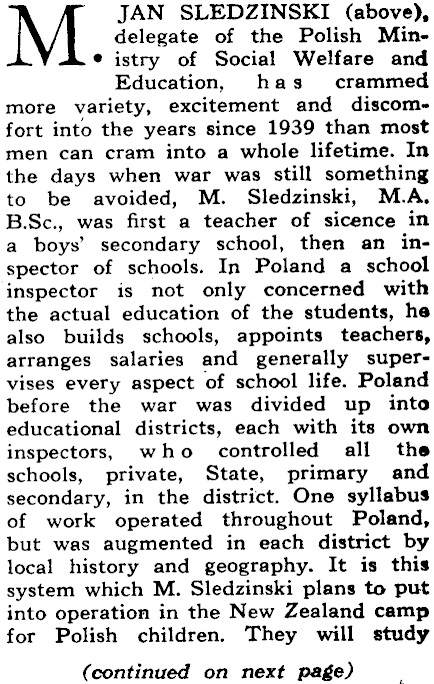 M. JAN SLEDZINSKI (above), delegate of the Polish Ministry of Social Welfare and Education, has crammed more variety, excitement and discomfort into the years since 1939 than most men can cram into a whole lifetime. In the days when war was still something to be avoided, M. Sledzinski, M.A. B.Sc., was first a teacher of sicence in a boys' secondary school, then an inspector of schools. In Poland a school inspector is not only concerned with the actual education of the students, he also builds schools, appoints teachers, arranges salaries and generally supervises every aspect of school life. Poland before the war was divided up into educational districts, each with its own inspectors, who controlled all the schools, private, State, primary and secondary, in the district. One syllabus of work operated throughout Poland, but was augmented in each district by local history and geography. It is this system which M. Sledzinski plans to put into operation in the New Zealand camp for Polish children. They will study

(continued on next page)